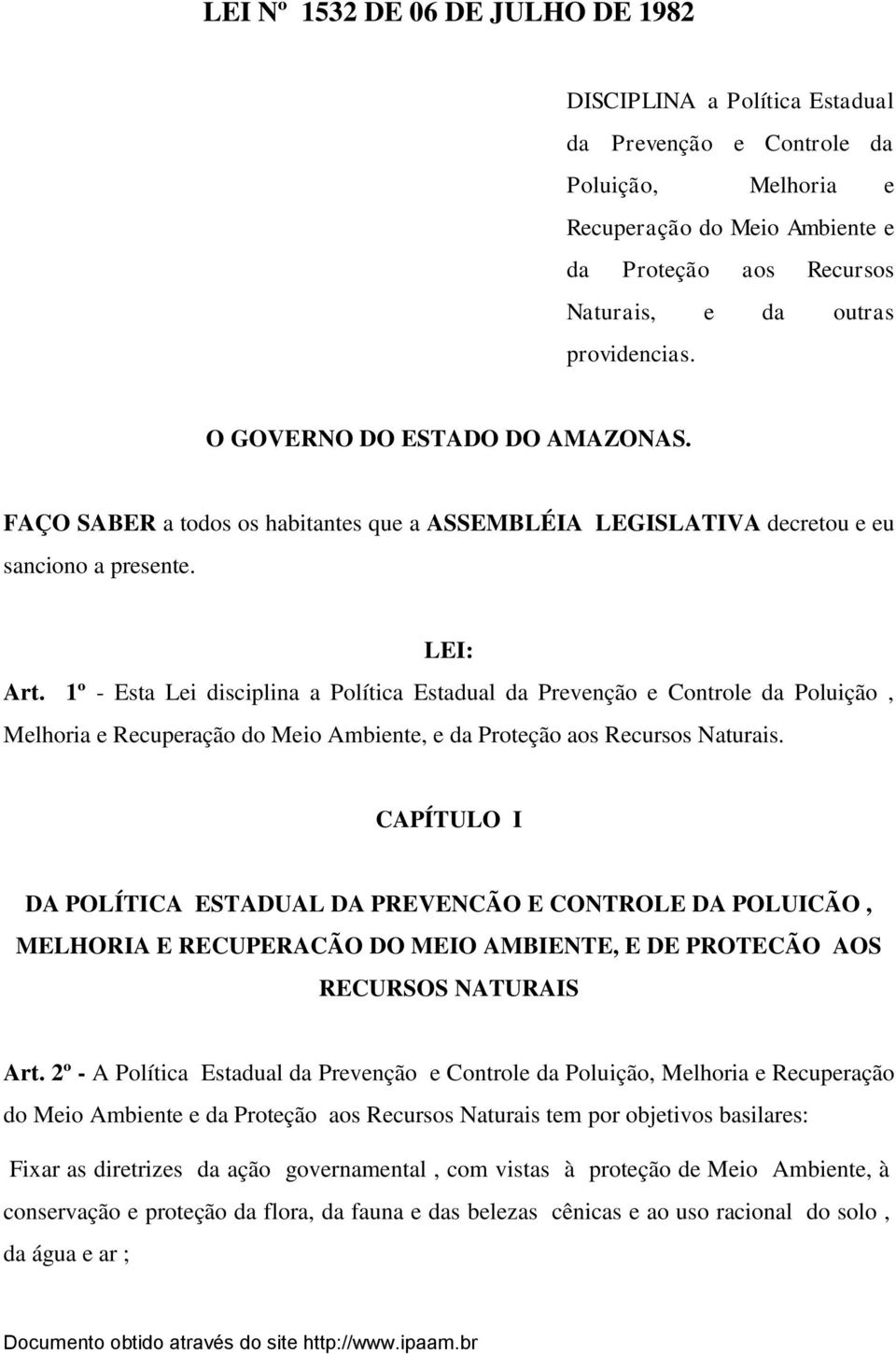 LEI Nº 1532 DE 06 DE JULHO DE 1982

DISCIPLINA a Política Estadual da Prevenção e Controle da Poluição, Melhoria e Recuperação do Meio Ambiente e da Proteção aos Recursos Naturais, e da outras providencias.

O GOVERNO DO ESTADO DO AMAZONAS.

FAÇO SABER a todos os habitantes que a ASSEMBLÉIA LEGISLATIVA decretou e eu sanciono a presente.

LEI:

Art. 1º - Esta Lei disciplina a Política Estadual da Prevenção e Controle da Poluição , Melhoria e Recuperação do Meio Ambiente, e da Proteção aos Recursos Naturais.

CAPÍTULO I

DA POLÍTICA ESTADUAL DA PREVENCÃO E CONTROLE DA POLUICÃO , MELHORIA E RECUPERACÃO DO MEIO AMBIENTE, E DE PROTECÃO AOS RECURSOS NATURAIS

Art. 2º - A Política Estadual da Prevenção e Controle da Poluição, Melhoria e Recuperação do Meio Ambiente e da Proteção aos Recursos Naturais tem por objetivos basilares:

Fixar as diretrizes da ação governamental , com vistas à proteção de Meio Ambiente, à conservação e proteção da flora, da fauna e das belezas cênicas e ao uso racional do solo , da água e ar ;

Documento obtido através do site http://www.ipaam.br